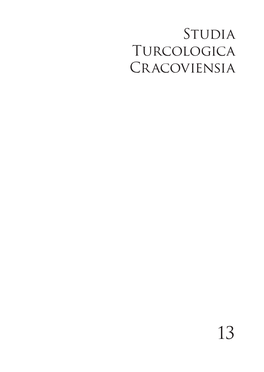 Studia
Turcologica
Cracoviensia

13